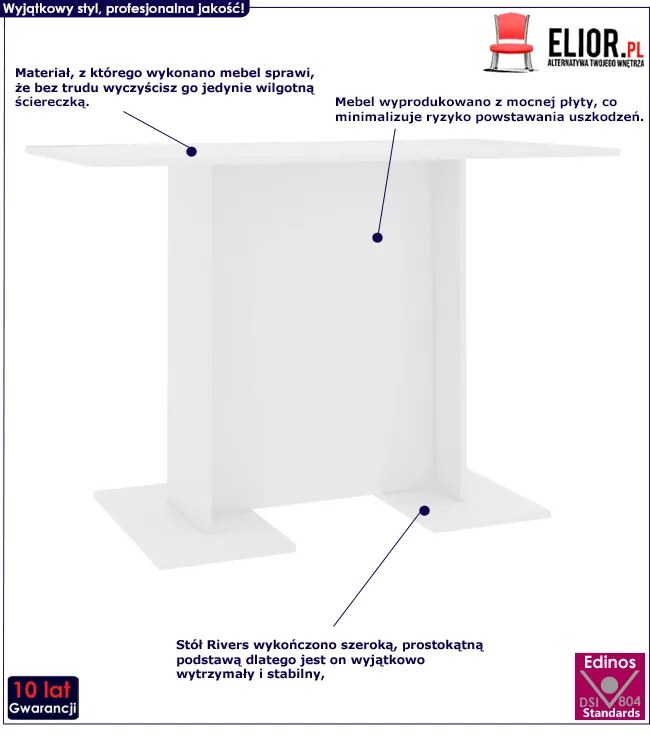 Wyjątkowy styl, profesjonalna jakość!

ELIOR.PL
ALTERNATYWA TWOJEGO WNĘTRZA

Materiał, z którego wykonano mebel sprawi, że bez trudu wyczyścisz go jedynie wilgotną ściereczką.

Mebel wyprodukowano z mocnej płyty, co minimalizuje ryzyko powstawania uszkodzeń.

Stół Rivers wykończono szeroką, prostokątną podstawą dlatego jest on wyjątkowo wytrzymały i stabilny,

10 lat
Gwarancji

Edinos
DSI 804
Standards